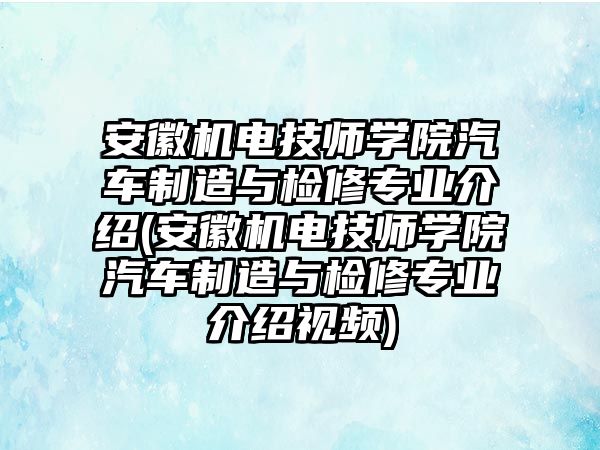 安徽机电技师学院汽车制造与检修专业介绍(安徽机电技师学院汽车制造与检修专业介绍视频)